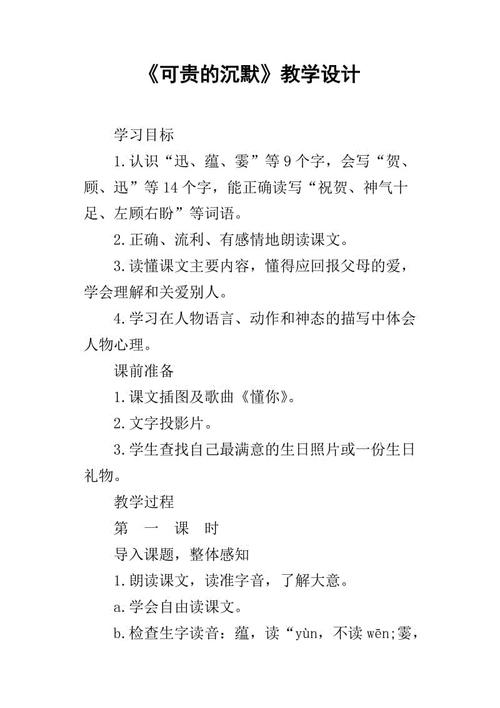 《可贵的沉默》教学设计

学习目标

1.认识“迅、蕴、霎”等9个字，会写“贺、顾、迅”等14个字，能正确读写“祝贺、神气十足、左顾右盼”等词语。

2.正确、流利、有感情地朗读课文。

3.读懂课文主要内容，懂得应回报父母的爱，学会理解和关爱别人。

4.学习在人物语言、动作和神态的描写中体会人物心理。

课前准备

1.课文插图及歌曲《懂你》。

2.文字投影片。

3.学生查找自己最满意的生日照片或一份生日礼物。

教学过程

第 一 课 时

导入课题，整体感知

1.朗读课文，读准字音，了解大意。

a.学会自由读课文。

b.检查生字读音：蕴，读“yùn，不读 wēn;霎，